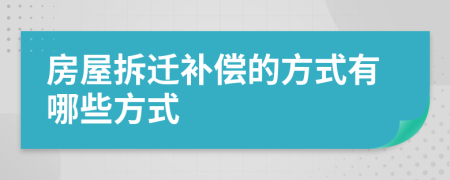 房屋拆迁补偿的方式有哪些方式